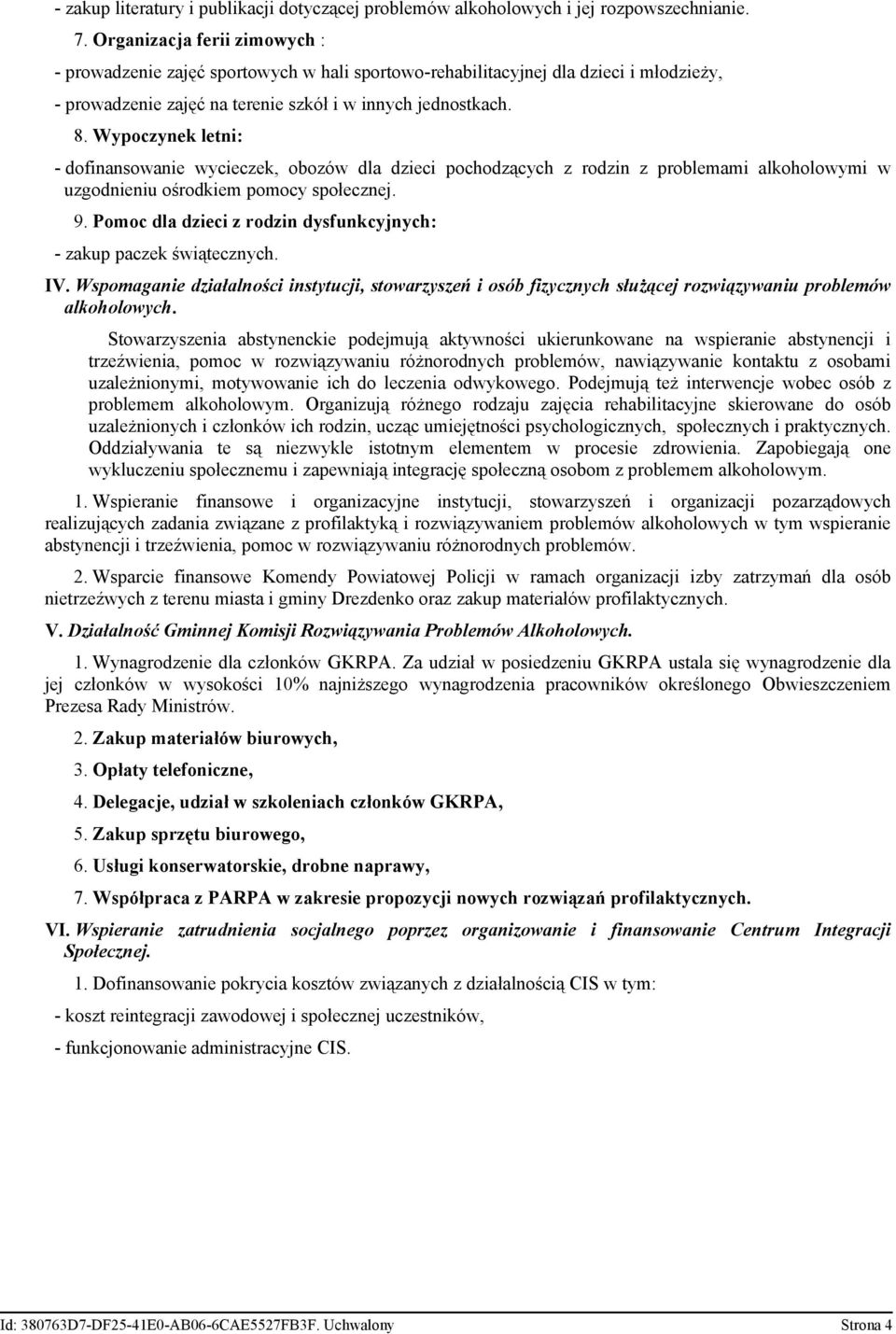 - zakup literatury i publikacji dotyczącej problemów alkoholowych i jej rozpowszechnianie.

7. Organizacja ferii zimowych :

- prowadzenie zajęć sportowych w hali sportowo-rehabilitacyjnej dla dzieci i młodzieży,

- prowadzenie zajęć na terenie szkół i w innych jednostkach.

8. Wypoczynek letni:

- dofinansowanie wycieczek, obozów dla dzieci pochodzących z rodzin z problemami alkoholowymi w uzgodnieniu ośrodkiem pomocy społecznej.

9. Pomoc dla dzieci z rodzin dysfunkcyjnych:

- zakup paczek świątecznych.

IV. Wspomaganie działalności instytucji, stowarzyszeń i osób fizycznych służącej rozwiązywaniu problemów alkoholowych.

Stowarzyszenia abstynenckie podejmują aktywności ukierunkowane na wspieranie abstynencji i trzeźwienia, pomoc w rozwiązywaniu różnorodnych problemów, nawiązywanie kontaktu z osobami uzależnionymi, motywowanie ich do leczenia odwykowego. Podejmują też interwencje wobec osób z problemem alkoholowym. Organizują różnego rodzaju zajęcia rehabilitacyjne skierowane do osób uzależnionych i członków ich rodzin, ucząc umiejętności psychologicznych, społecznych i praktycznych. Oddziaływania te są niezwykle istotnym elementem w procesie zdrowienia. Zapobiegają one wykluczeniu społecznemu i zapewniają integrację społeczną osobom z problemem alkoholowym.

1. Wspieranie finansowe i organizacyjne instytucji, stowarzyszeń i organizacji pozarządowych realizujących zadania związane z profilaktyką i rozwiązywaniem problemów alkoholowych w tym wspieranie abstynencji i trzeźwienia, pomoc w rozwiązywaniu różnorodnych problemów.

2. Wsparcie finansowe Komendy Powiatowej Policji w ramach organizacji izby zatrzymań dla osób nietrzeźwych z terenu miasta i gminy Drezdenko oraz zakup materiałów profilaktycznych.

V. Działalność Gminnej Komisji Rozwiązywania Problemów Alkoholowych.

1. Wynagrodzenie dla członków GKRPA. Za udział w posiedzeniu GKRPA ustala się wynagrodzenie dla jej członków w wysokości 10% najniższego wynagrodzenia pracowników określonego Obwieszczeniem Prezesa Rady Ministrów.

2. Zakup materiałów biurowych,

3. Opłaty telefoniczne,

4. Delegacje, udział w szkoleniach członków GKRPA,

5. Zakup sprzętu biurowego,

6. Usługi konserwatorskie, drobne naprawy,

7. Współpraca z PARPA w zakresie propozycji nowych rozwiązań profilaktycznych.

VI. Wspieranie zatrudnienia socjalnego poprzez organizowanie i finansowanie Centrum Integracji Społecznej.

1. Dofinansowanie pokrycia kosztów związanych z działalnością CIS w tym:

- koszt reintegracji zawodowej i społecznej uczestników,

- funkcjonowanie administracyjne CIS.

Id: 380763D7-DF25-41E0-AB06-6CAE5527FB3F. Uchwalony Strona 4